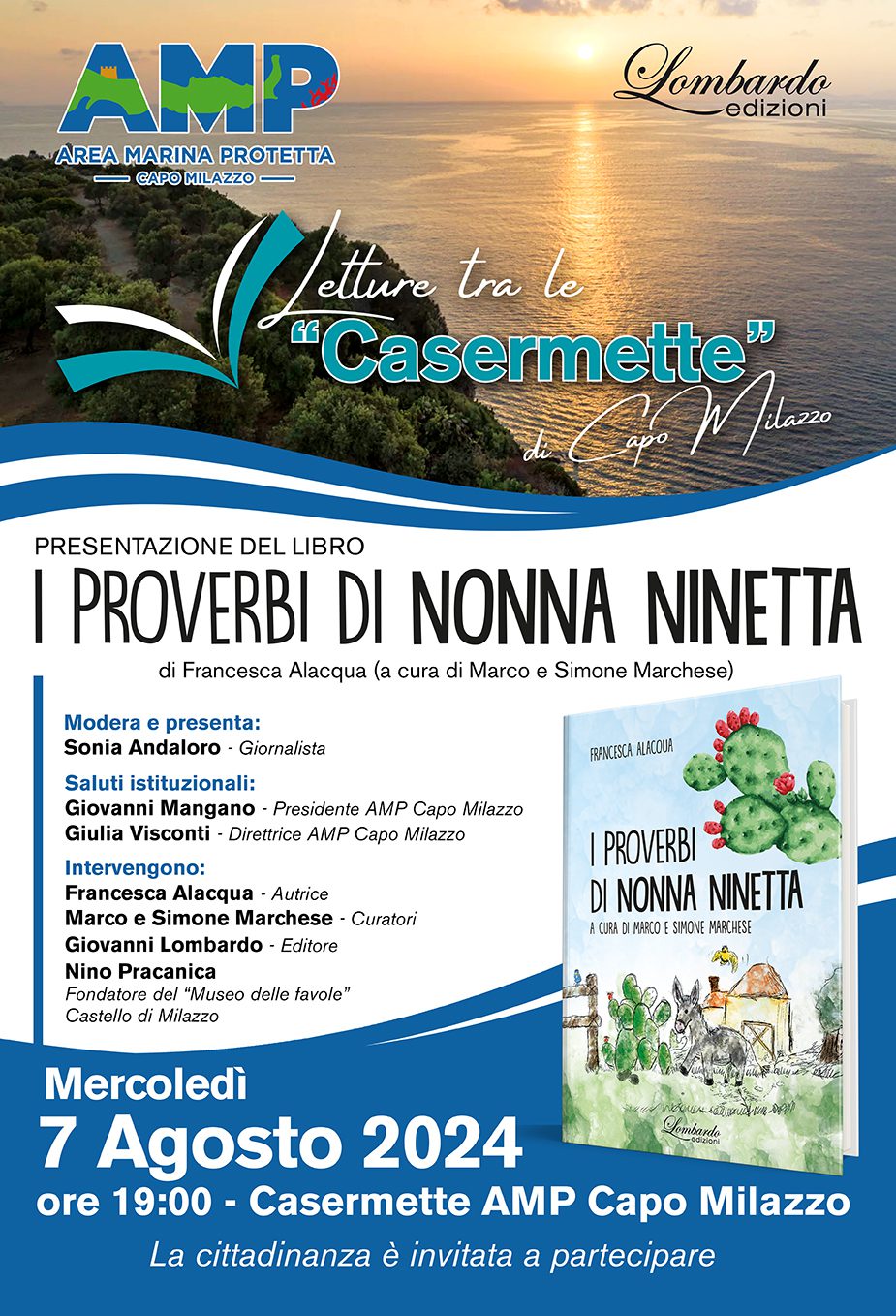 AMP
AREA MARINA PROTETTA
CAPO MILAZZO

Lombardo edizioni

Letture tra le "Casermette" di Capo Milazzo

PRESENTAZIONE DEL LIBRO
I PROVERBI DI NONNA NINETTA
di Francesca Alacqua (a cura di Marco e Simone Marchese)

Modera e presenta:
Sonia Andaloro - Giornalista

Saluti istituzionali:
Giovanni Mangano - Presidente AMP Capo Milazzo
Giulia Visconti - Direttrice AMP Capo Milazzo

Intervengono:
Francesca Alacqua - Autrice
Marco e Simone Marchese - Curatori
Giovanni Lombardo - Editore
Nino Pracanica
Fondatore del "Museo delle favole"
Castello di Milazzo

FRANCESCA ALACQUA
I PROVERBI DI NONNA NINETTA
A CURA DI MARCO E SIMONE MARCHESE
Lombardo edizioni

Mercoledì
7 Agosto 2024
ore 19:00 - Casermette AMP Capo Milazzo

La cittadinanza è invitata a partecipare